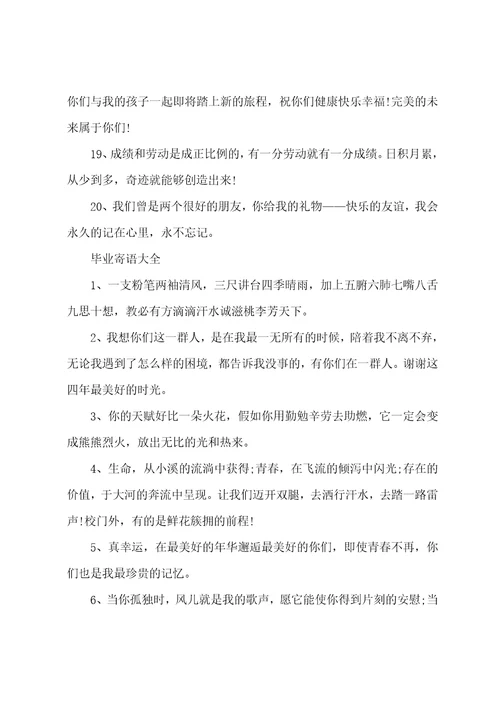 你们与我的孩子一起即将踏上新的旅程，祝你们健康快乐幸福!完美的未来属于你们!

19、成绩和劳动是成正比例的，有一分劳动就有一分成绩。日积月累，从少到多，奇迹就能够创造出来!

20、我们曾是两个很好的朋友，你给我的礼物——快乐的友谊，我会永久的记在心里，永不忘记。

毕业寄语大全

1、一支粉笔两袖清风，三尺讲台四季晴雨，加上五腑六肺七嘴八舌九思十想，教必有方滴滴汗水诚滋桃李芳天下。

2、我想你们这一群人，是在我最一无所有的时候，陪着我不离不弃，无论我遇到了怎么样的困境，都告诉我没事的，有你们在一群人。谢谢这四年最美好的时光。

3、你的天赋好比一朵火花，假如你用勤勉辛劳去助燃，它一定会变成熊熊烈火，放出无比的光和热来。

4、生命，从小溪的流淌中获得;青春，在飞流的倾泻中闪光;存在的价值，于大河的奔流中呈现。让我们迈开双腿，去洒行汗水，去踏一路雷声!校门外，有的是鲜花簇拥的前程!

5、真幸运，在最美好的年华邂逅最美好的你们，即使青春不再，你们也是我最珍贵的记忆。

6、当你孤独时，风儿就是我的歌声，愿它能使你得到片刻的安慰;当